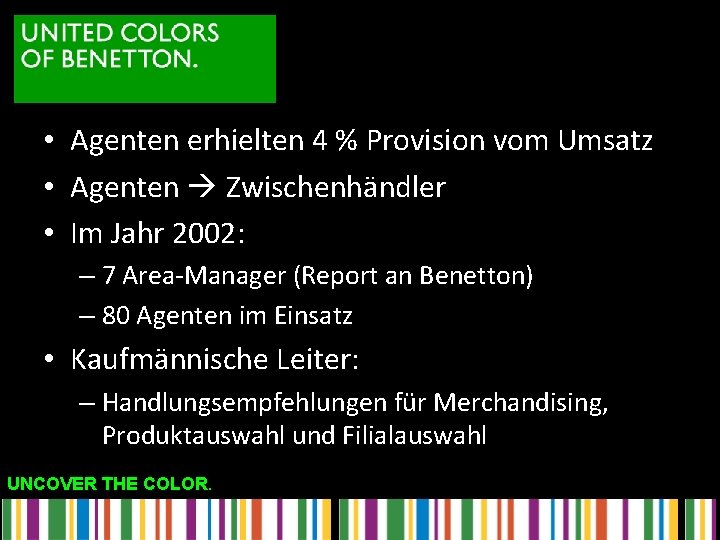 UNITED COLORS OF BENETTON.

• Agenten erhielten 4 % Provision vom Umsatz
• Agenten → Zwischenhändler
• Im Jahr 2002:
– 7 Area-Manager (Report an Benetton)
– 80 Agenten im Einsatz
• Kaufmännische Leiter:
– Handlungsempfehlungen für Merchandising, Produktauswahl und Filialauswahl

UNCOVER THE COLOR.